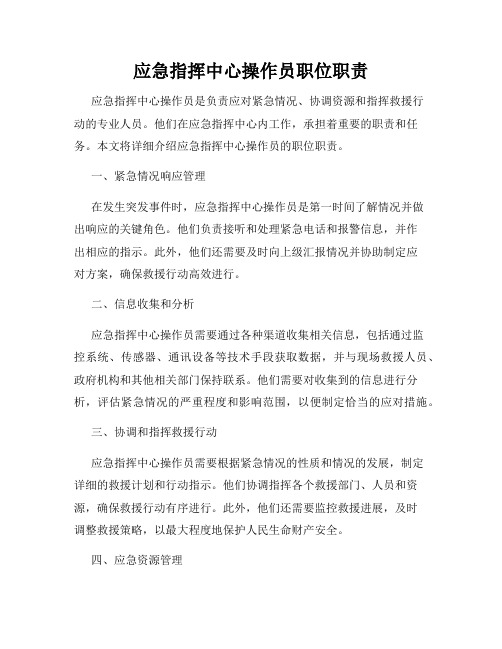 应急指挥中心操作员职位职责

应急指挥中心操作员是负责应对紧急情况、协调资源和指挥救援行动的专业人员。他们在应急指挥中心内工作，承担着重要的职责和任务。本文将详细介绍应急指挥中心操作员的职位职责。

一、紧急情况响应管理

在发生突发事件时，应急指挥中心操作员是第一时间了解情况并做出响应的关键角色。他们负责接听和处理紧急电话和报警信息，并作出相应的指示。此外，他们还需要及时向上级汇报情况并协助制定应对方案，确保救援行动高效进行。

二、信息收集和分析

应急指挥中心操作员需要通过各种渠道收集相关信息，包括通过监控系统、传感器、通讯设备等技术手段获取数据，并与现场救援人员、政府机构和其他相关部门保持联系。他们需要对收集到的信息进行分析，评估紧急情况的严重程度和影响范围，以便制定恰当的应对措施。

三、协调和指挥救援行动

应急指挥中心操作员需要根据紧急情况的性质和情况的发展，制定详细的救援计划和行动指示。他们协调指挥各个救援部门、人员和资源，确保救援行动有序进行。此外，他们还需要监控救援进展，及时调整救援策略，以最大程度地保护人民生命财产安全。

四、应急资源管理